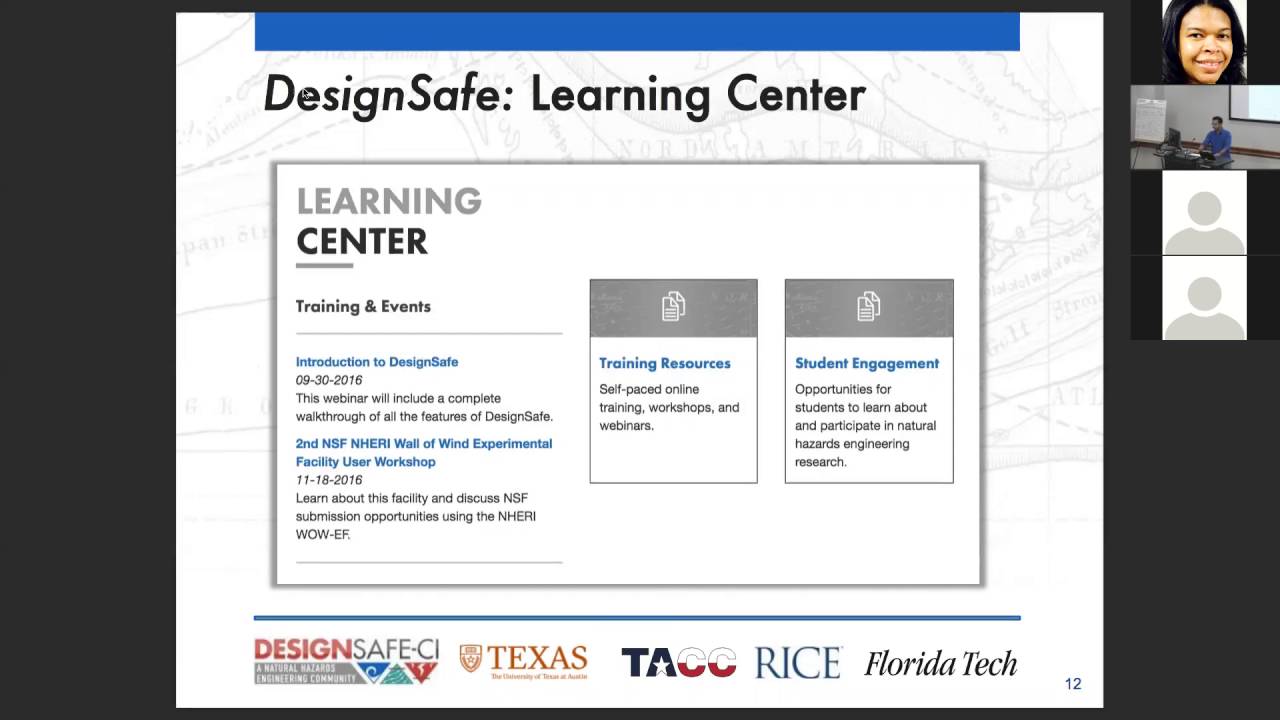 DesignSafe: Learning Center

LEARNING
CENTER

Training & Events

Introduction to DesignSafe
09-30-2016
This webinar will include a complete walkthrough of all the features of DesignSafe.

2nd NSF NHERI Wall of Wind Experimental Facility User Workshop
11-18-2016
Learn about this facility and discuss NSF submission opportunities using the NHERI WOW-EF.

Training Resources
Self-paced online training, workshops, and webinars.

Student Engagement
Opportunities for students to learn about and participate in natural hazards engineering research.

DESIGNSAFE-CI
A NATURAL HAZARDS ENGINEERING COMMUNITY

TEXAS
The University of Texas at Austin

TACC

RICE

Florida Tech

12